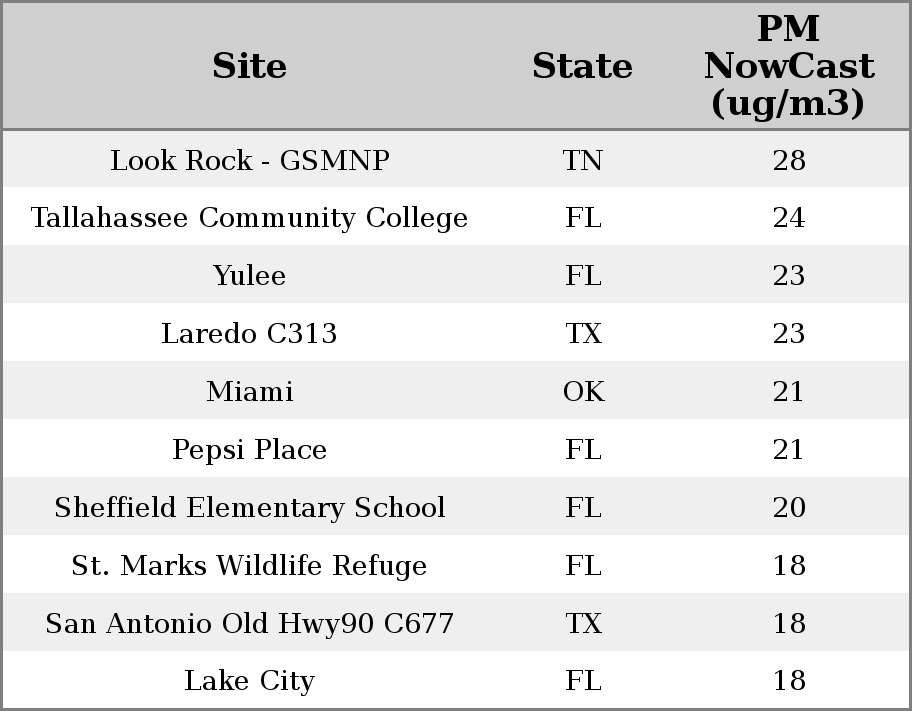 | Site | State | PM NowCast (ug/m3) |
|---|---|---|
| Look Rock - GSMNP | TN | 28 |
| Tallahassee Community College | FL | 24 |
| Yulee | FL | 23 |
| Laredo C313 | TX | 23 |
| Miami | OK | 21 |
| Pepsi Place | FL | 21 |
| Sheffield Elementary School | FL | 20 |
| St. Marks Wildlife Refuge | FL | 18 |
| San Antonio Old Hwy90 C677 | TX | 18 |
| Lake City | FL | 18 |